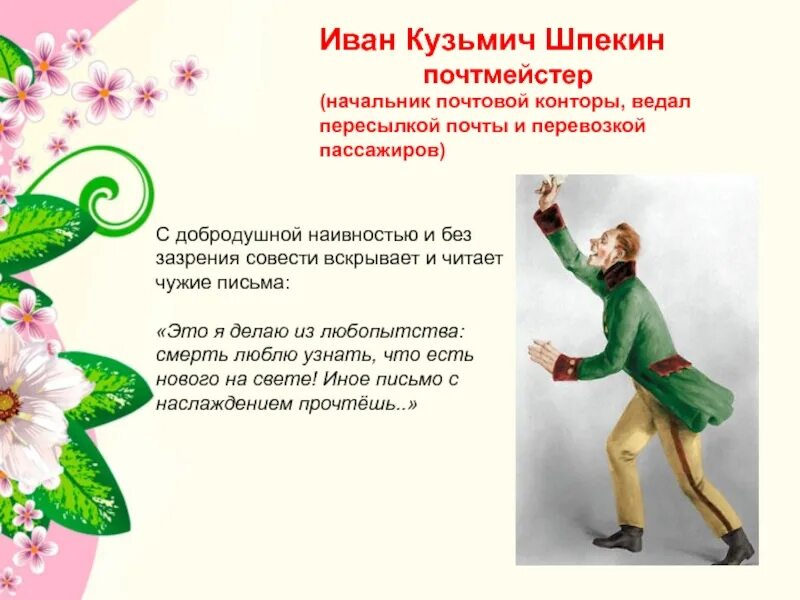 Иван Кузьмич Шпекин

почтмейстер

(начальник почтовой конторы, ведал пересылкой почты и перевозкой пассажиров)

С добродушной наивностью и без зазрения совести вскрывает и читает чужие письма:

«Это я делаю из любопытства: смерть люблю узнать, что есть нового на свете! Иное письмо с наслаждением прочтёшь..»